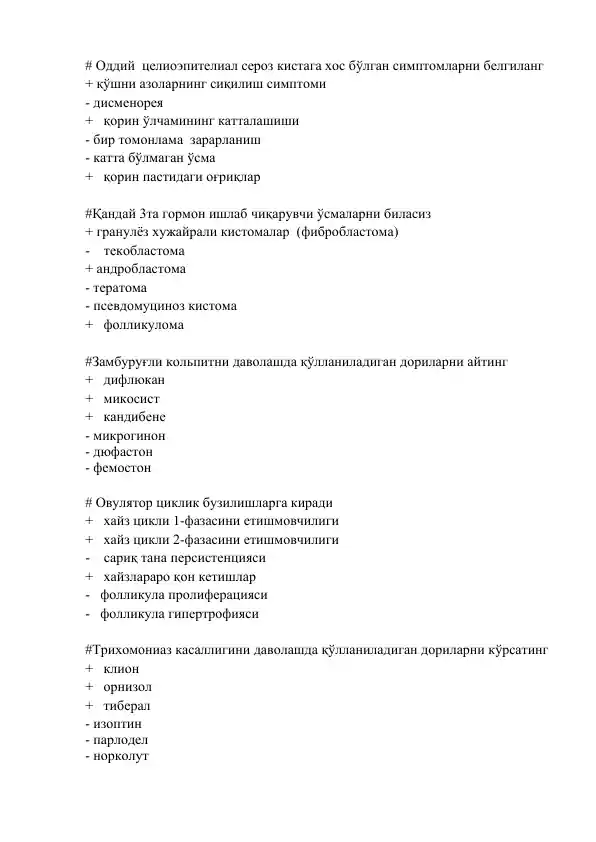 # Оддий целиоэпителиал сероз кистага хос бўлган симптомларни белгиланг
+ қўшни азоларнинг сиқилиш симптоми
- дисменорея
+ қорин ўлчамининг катталашиши
- бир томонлама зарарланиш
- катта бўлмаган ўсма
+ қорин пастидаги оғриқлар

#Қандай 3та гормон ишлаб чиқарувчи ўсмаларни биласиз
+ гранулёз хужайрали кистомалар (фибробластома)
- текобластома
+ андробластома
- тератома
- псевдомуциноз кистома
+ фолликулома

#Замбуруғли кольпитни даволашда қўлланиладиган дориларни айтинг
+ дифлюкан
+ микосист
+ кандибене
- микрогинон
- дюфастон
- фемостон

# Овулятор циклик бузилишларга киради
+ хайз цикли 1-фазасини етишмовчилиги
+ хайз цикли 2-фазасини етишмовчилиги
- сариқ тана персистенцияси
+ хайзлараро қон кетишлар
- фолликула пролиферацияси
- фолликула гипертрофияси

#Трихомониаз касаллигини даволашда қўлланиладиган дориларни кўрсатинг
+ клион
+ орнизол
+ тиберал
- изоптин
- парлодел
- норколут